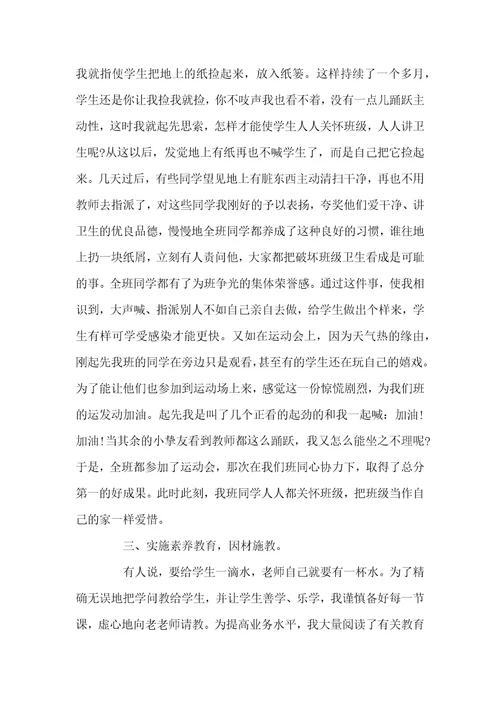 我就指使学生把地上的纸捡起来，放入纸篓。这样持续了一个多月，学生还是你让我捡我就捡，你不吱声我也看不着，没有一点儿踊跃主动性，这时我就起先思索，怎样才能使学生人人关怀班级，人人讲卫生呢?从这以后，发觉地上有纸再也不喊学生了，而是自己把它捡起来。几天过后，有些同学望见地上有脏东西主动清扫干净，再也不用教师去指派了，对这些同学我刚好的予以表扬，夸奖他们爱干净、讲卫生的优良品德，慢慢地全班同学都养成了这种良好的习惯，谁往地上扔一块纸屑，立刻有人责问他，大家都把破坏班级卫生看成是可耻的事。全班同学都有了为班争光的集体荣誉感。通过这件事，使我相识到，大声喊、指派别人不如自己亲自去做，给学生做出个样来，学生有样可学受感染才能更快。又如在运动会上，因为天气热的缘由，刚起先我班的同学在旁边只是观看，甚至有的学生还在玩自己的嬉戏。为了能让他们也参加到运动场上来，感觉这一份惊慌剧烈，为我们班的运发动加油。起先我是叫了几个正看的起劲的和我一起喊：加油!加油!当其余的小挚友看到教师都这么踊跃，我又怎么能坐之不理呢?于是，全班都参加了运动会，那次在我们班同心协力下，取得了总分第一的好成果。此时此刻，我班同学人人都关怀班级，把班级当作自己的家一样爱惜。

三、实施素养教育，因材施教。

有人说，要给学生一滴水，老师自己就要有一杯水。为了精确无误地把学问教给学生，并让学生善学、乐学，我谨慎备好每一节课，虚心地向老老师请教。为提高业务水平，我大量阅读了有关教育